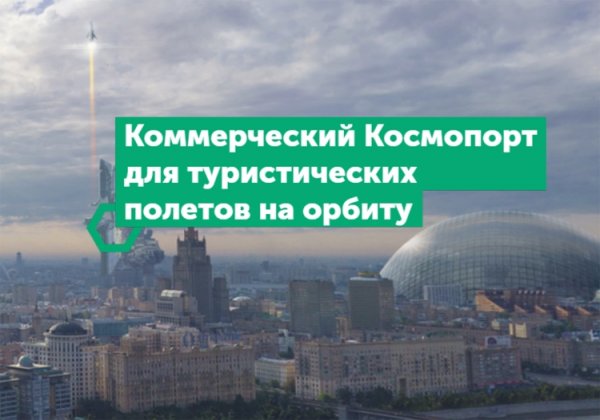 Коммерческий Космопорт для туристических полетов на орбиту